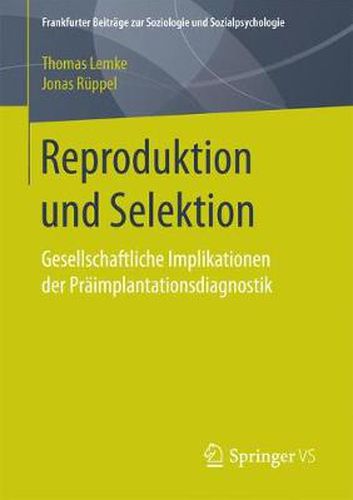 Frankfurter Beiträge zur Soziologie und Sozialpsychologie

Thomas Lemke
Jonas Rüppel

Reproduktion und Selektion

Gesellschaftliche Implikationen der Präimplantationsdiagnostik

Springer VS